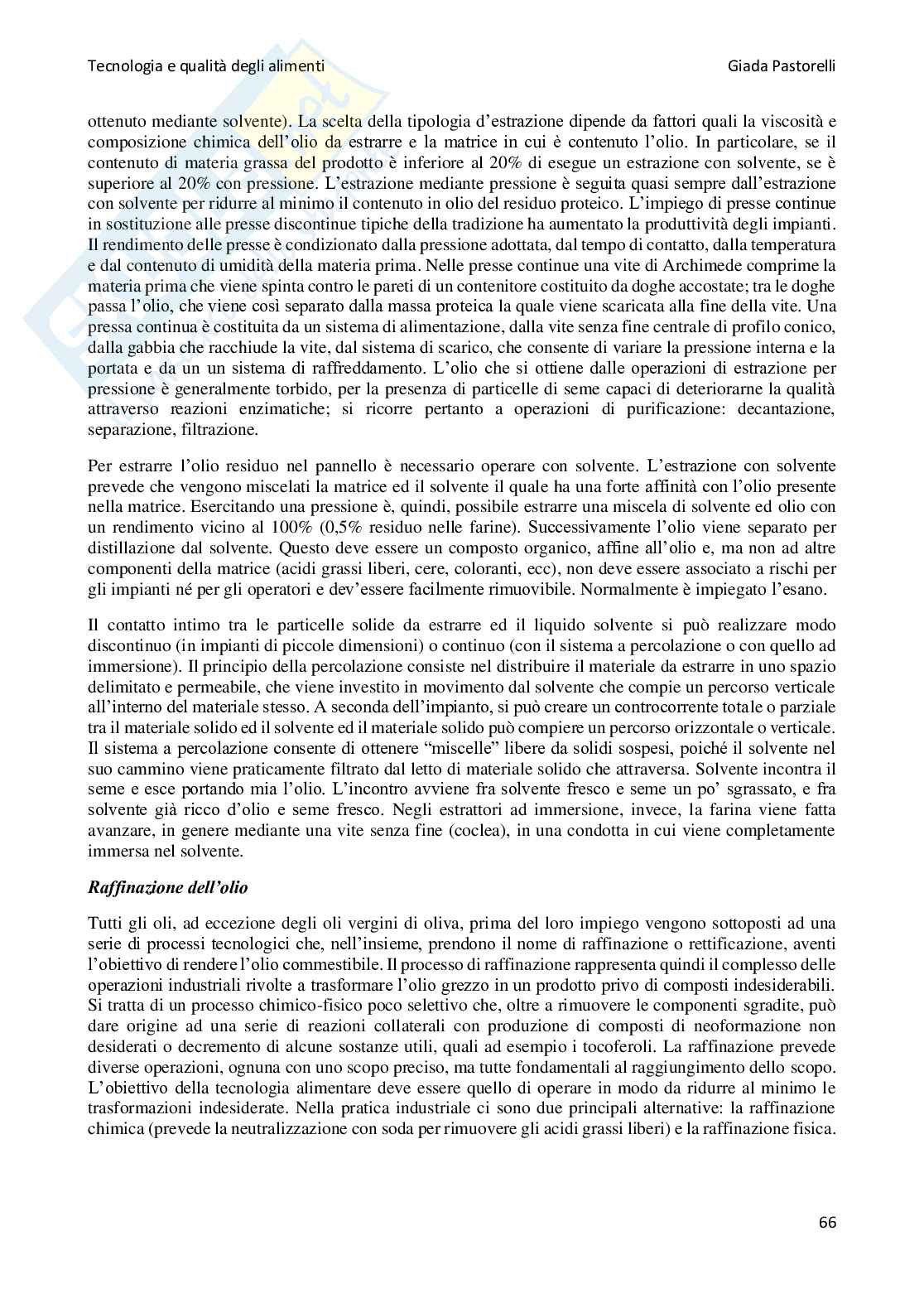 Tecnologia e qualità degli alimenti

Giada Pastorelli

ottenuto mediante solvente). La scelta della tipologia d'estrazione dipende da fattori quali la viscosità e composizione chimica dell'olio da estrarre e la matrice in cui è contenuto l'olio. In particolare, se il contenuto di materia grassa del prodotto è inferiore al 20% di esegue un estrazione con solvente, se è superiore al 20% con pressione. L'estrazione mediante pressione è seguita quasi sempre dall'estrazione con solvente per ridurre al minimo il contenuto in olio del residuo proteico. L'impiego di presse continue in sostituzione alle presse discontinue tipiche della tradizione ha aumentato la produttività degli impianti. Il rendimento delle presse è condizionato dalla pressione adottata, dal tempo di contatto, dalla temperatura e dal contenuto di umidità della materia prima. Nelle presse continue una vite di Archimede comprime la materia prima che viene spinta contro le pareti di un contenitore costituito da doghe accostate; tra le doghe passa l'olio, che viene così separato dalla massa proteica la quale viene scaricata alla fine della vite. Una pressa continua è costituita da un sistema di alimentazione, dalla vite senza fine centrale di profilo conico, dalla gabbia che racchiude la vite, dal sistema di scarico, che consente di variare la pressione interna e la portata e da un un sistema di raffreddamento. L'olio che si ottiene dalle operazioni di estrazione per pressione è generalmente torbido, per la presenza di particelle di seme capaci di deteriorarne la qualità attraverso reazioni enzimatiche; si ricorre pertanto a operazioni di purificazione: decantazione, separazione, filtrazione.

Per estrarre l'olio residuo nel pannello è necessario operare con solvente. L'estrazione con solvente prevede che vengono miscelati la matrice ed il solvente il quale ha una forte affinità con l'olio presente nella matrice. Esercitando una pressione è, quindi, possibile estrarre una miscela di solvente ed olio con un rendimento vicino al 100% (0,5% residuo nelle farine). Successivamente l'olio viene separato per distillazione dal solvente. Questo deve essere un composto organico, affine all'olio e, ma non ad altre componenti della matrice (acidi grassi liberi, cere, coloranti, ecc), non deve essere associato a rischi per gli impianti né per gli operatori e dev'essere facilmente rimuovibile. Normalmente è impiegato l'esano.

Il contatto intimo tra le particelle solide da estrarre ed il liquido solvente si può realizzare modo discontinuo (in impianti di piccole dimensioni) o continuo (con il sistema a percolazione o con quello ad immersione). Il principio della percolazione consiste nel distribuire il materiale da estrarre in uno spazio delimitato e permeabile, che viene investito in movimento dal solvente che compie un percorso verticale all'interno del materiale stesso. A seconda dell'impianto, si può creare un controcorrente totale o parziale tra il materiale solido ed il solvente ed il materiale solido può compiere un percorso orizzontale o verticale. Il sistema a percolazione consente di ottenere "miscelle" libere da solidi sospesi, poiché il solvente nel suo cammino viene praticamente filtrato dal letto di materiale solido che attraversa. Solvente incontra il seme e esce portando mia l'olio. L'incontro avviene fra solvente fresco e seme un po' sgrassato, e fra solvente già ricco d'olio e seme fresco. Negli estrattori ad immersione, invece, la farina viene fatta avanzare, in genere mediante una vite senza fine (coclea), in una condotta in cui viene completamente immersa nel solvente.

Raffinazione dell'olio

Tutti gli oli, ad eccezione degli oli vergini di oliva, prima del loro impiego vengono sottoposti ad una serie di processi tecnologici che, nell'insieme, prendono il nome di raffinazione o rettificazione, aventi l'obiettivo di rendere l'olio commestibile. Il processo di raffinazione rappresenta quindi il complesso delle operazioni industriali rivolte a trasformare l'olio grezzo in un prodotto privo di composti indesiderabili. Si tratta di un processo chimico-fisico poco selettivo che, oltre a rimuovere le componenti sgradite, può dare origine ad una serie di reazioni collaterali con produzione di composti di neoformazione non desiderati o decremento di alcune sostanze utili, quali ad esempio i tocoferoli. La raffinazione prevede diverse operazioni, ognuna con uno scopo preciso, ma tutte fondamentali al raggiungimento dello scopo. L'obiettivo della tecnologia alimentare deve essere quello di operare in modo da ridurre al minimo le trasformazioni indesiderate. Nella pratica industriale ci sono due principali alternative: la raffinazione chimica (prevede la neutralizzazione con soda per rimuovere gli acidi grassi liberi) e la raffinazione fisica.

66